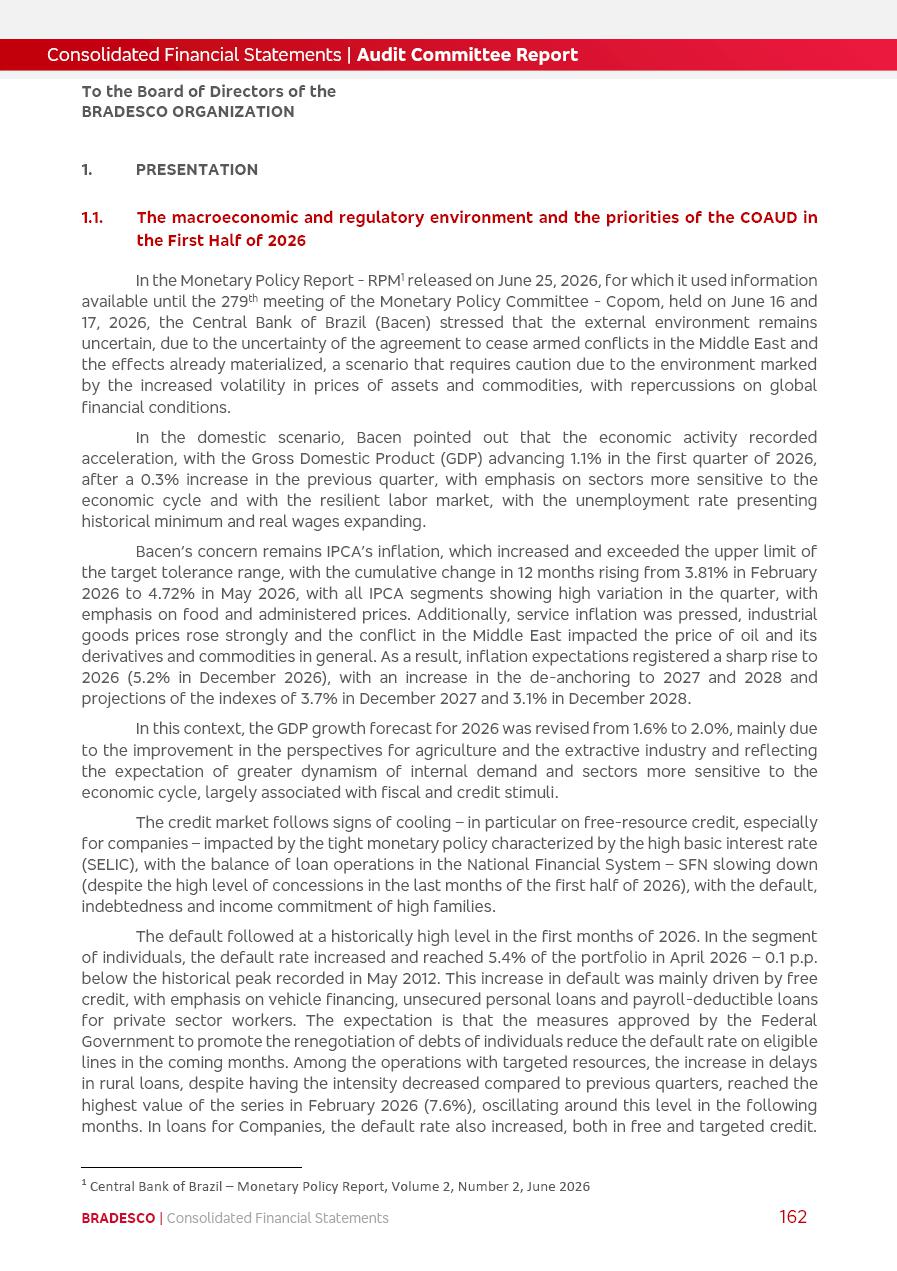 Consolidated Financial Statements | Audit Committee Report

To the Board of Directors of the
BRADESCO ORGANIZATION

1. PRESENTATION

1.1. The macroeconomic and regulatory environment and the priorities of the COAUD in the First Half of 2026

In the Monetary Policy Report - RPM$^1$ released on June 25, 2026, for which it used information available until the 279$^{th}$ meeting of the Monetary Policy Committee - Copom, held on June 16 and 17, 2026, the Central Bank of Brazil (Bacen) stressed that the external environment remains uncertain, due to the uncertainty of the agreement to cease armed conflicts in the Middle East and the effects already materialized, a scenario that requires caution due to the environment marked by the increased volatility in prices of assets and commodities, with repercussions on global financial conditions.

In the domestic scenario, Bacen pointed out that the economic activity recorded acceleration, with the Gross Domestic Product (GDP) advancing 1.1% in the first quarter of 2026, after a 0.3% increase in the previous quarter, with emphasis on sectors more sensitive to the economic cycle and with the resilient labor market, with the unemployment rate presenting historical minimum and real wages expanding.

Bacen's concern remains IPCA's inflation, which increased and exceeded the upper limit of the target tolerance range, with the cumulative change in 12 months rising from 3.81% in February 2026 to 4.72% in May 2026, with all IPCA segments showing high variation in the quarter, with emphasis on food and administered prices. Additionally, service inflation was pressed, industrial goods prices rose strongly and the conflict in the Middle East impacted the price of oil and its derivatives and commodities in general. As a result, inflation expectations registered a sharp rise to 2026 (5.2% in December 2026), with an increase in the de-anchoring to 2027 and 2028 and projections of the indexes of 3.7% in December 2027 and 3.1% in December 2028.

In this context, the GDP growth forecast for 2026 was revised from 1.6% to 2.0%, mainly due to the improvement in the perspectives for agriculture and the extractive industry and reflecting the expectation of greater dynamism of internal demand and sectors more sensitive to the economic cycle, largely associated with fiscal and credit stimuli.

The credit market follows signs of cooling – in particular on free-resource credit, especially for companies – impacted by the tight monetary policy characterized by the high basic interest rate (SELIC), with the balance of loan operations in the National Financial System – SFN slowing down (despite the high level of concessions in the last months of the first half of 2026), with the default, indebtedness and income commitment of high families.

The default followed at a historically high level in the first months of 2026. In the segment of individuals, the default rate increased and reached 5.4% of the portfolio in April 2026 – 0.1 p.p. below the historical peak recorded in May 2012. This increase in default was mainly driven by free credit, with emphasis on vehicle financing, unsecured personal loans and payroll-deductible loans for private sector workers. The expectation is that the measures approved by the Federal Government to promote the renegotiation of debts of individuals reduce the default rate on eligible lines in the coming months. Among the operations with targeted resources, the increase in delays in rural loans, despite having the intensity decreased compared to previous quarters, reached the highest value of the series in February 2026 (7.6%), oscillating around this level in the following months. In loans for Companies, the default rate also increased, both in free and targeted credit.

$^1$ Central Bank of Brazil – Monetary Policy Report, Volume 2, Number 2, June 2026

BRADESCO | Consolidated Financial Statements 162